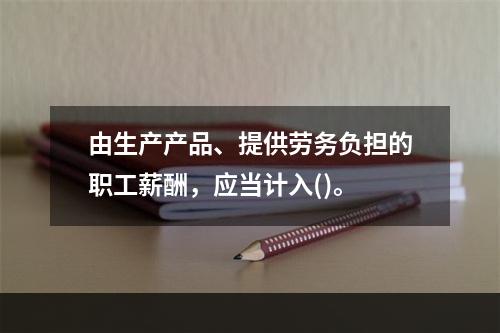 由生产产品、提供劳务负担的职工薪酬，应当计入()。